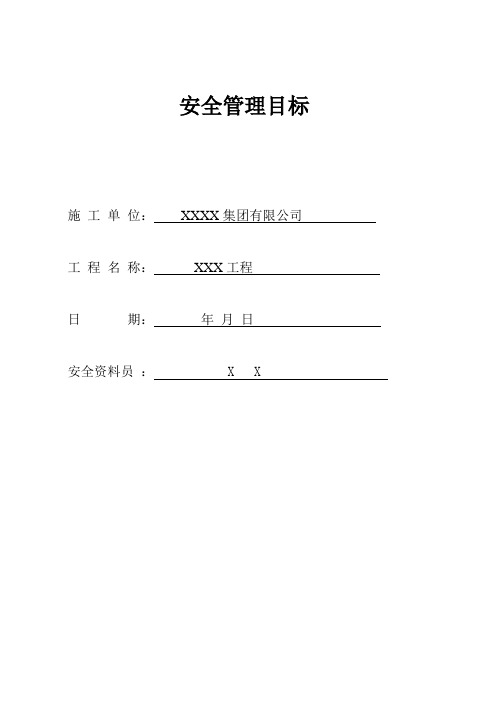 安全管理目标

施 工 单 位： XXXX 集团有限公司

工 程 名 称： XXX 工程

日 期： 年 月 日

安全资料员 ： X X